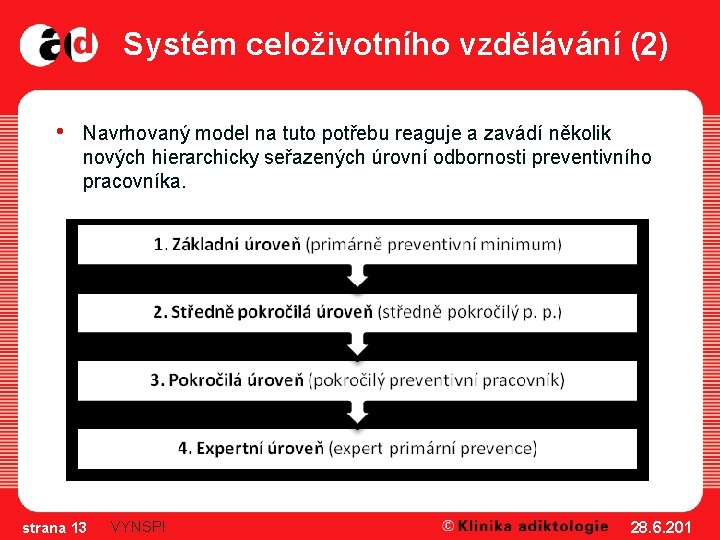 ad

Systém celoživotního vzdělávání (2)

• Navrhovaný model na tuto potřebu reaguje a zavádí několik nových hierarchicky seřazených úrovní odbornosti preventivního pracovníka.

1. Základní úroveň (primárně preventivní minimum)

2. Středně pokročilá úroveň (středně pokročilý p. p.)

3. Pokročilá úroveň (pokročilý preventivní pracovník)

4. Expertní úroveň (expert primární prevence)

strana 13 VYNSPI © Klinika adiktologie 28.6.201